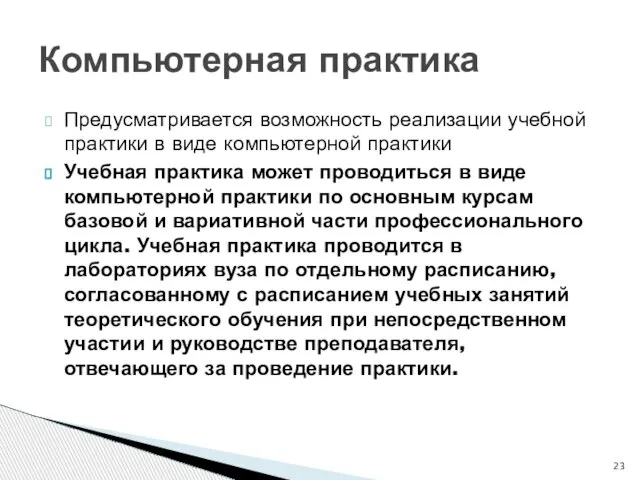 Компьютерная практика

Предусматривается возможность реализации учебной практики в виде компьютерной практики

Учебная практика может проводиться в виде компьютерной практики по основным курсам базовой и вариативной части профессионального цикла. Учебная практика проводится в лабораториях вуза по отдельному расписанию, согласованному с расписанием учебных занятий теоретического обучения при непосредственном участии и руководстве преподавателя, отвечающего за проведение практики.

23